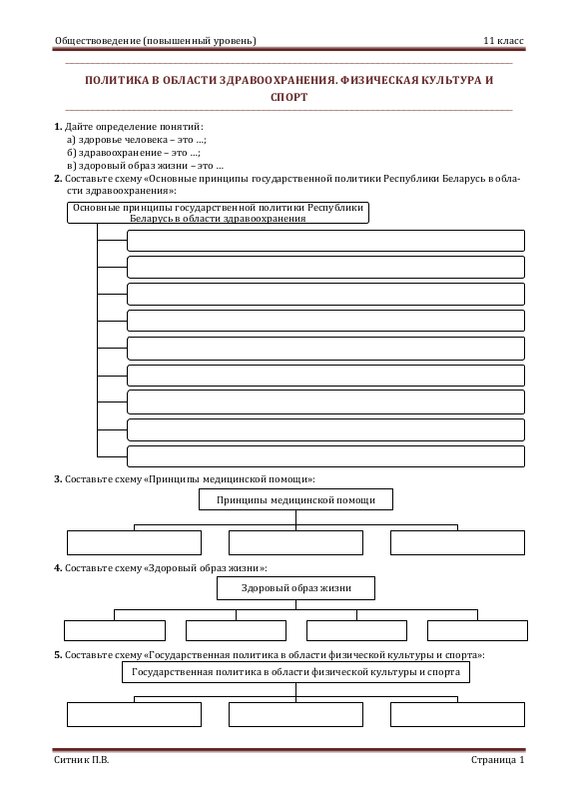 Обществоведение (повышенный уровень) 11 класс

ПОЛИТИКА В ОБЛАСТИ ЗДРАВООХРАНЕНИЯ. ФИЗИЧЕСКАЯ КУЛЬТУРА И СПОРТ

1. Дайте определение понятий:
а) здоровье человека – это …;
б) здравоохранение – это …;
в) здоровый образ жизни – это …

2. Составьте схему «Основные принципы государственной политики Республики Беларусь в области здравоохранения»:

Основные принципы государственной политики Республики Беларусь в области здравоохранения

3. Составьте схему «Принципы медицинской помощи»:

Принципы медицинской помощи

4. Составьте схему «Здоровый образ жизни»:

Здоровый образ жизни

5. Составьте схему «Государственная политика в области физической культуры и спорта»:

Государственная политика в области физической культуры и спорта

Ситник П.В. Страница 1